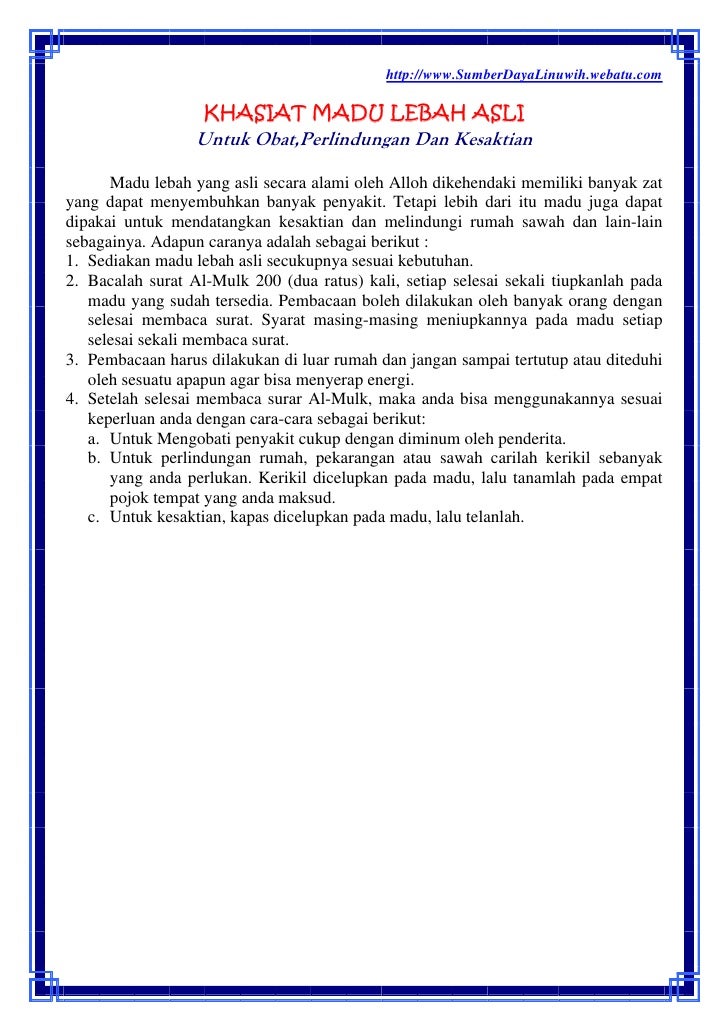 http://www.SumberDayaLinuwih.webatu.com

KHASIAT MADU LEBAH ASLI
Untuk Obat,Perlindungan Dan Kesaktian

Madu lebah yang asli secara alami oleh Alloh dikehendaki memiliki banyak zat yang dapat menyembuhkan banyak penyakit. Tetapi lebih dari itu madu juga dapat dipakai untuk mendatangkan kesaktian dan melindungi rumah sawah dan lain-lain sebagainya. Adapun caranya adalah sebagai berikut :
1. Sediakan madu lebah asli secukupnya sesuai kebutuhan.
2. Bacalah surat Al-Mulk 200 (dua ratus) kali, setiap selesai sekali tiupkanlah pada madu yang sudah tersedia. Pembacaan boleh dilakukan oleh banyak orang dengan selesai membaca surat. Syarat masing-masing meniupkannya pada madu setiap selesai sekali membaca surat.
3. Pembacaan harus dilakukan di luar rumah dan jangan sampai tertutup atau diteduhi oleh sesuatu apapun agar bisa menyerap energi.
4. Setelah selesai membaca surar Al-Mulk, maka anda bisa menggunakannya sesuai keperluan anda dengan cara-cara sebagai berikut:
a. Untuk Mengobati penyakit cukup dengan diminum oleh penderita.
b. Untuk perlindungan rumah, pekarangan atau sawah carilah kerikil sebanyak yang anda perlukan. Kerikil dicelupkan pada madu, lalu tanamlah pada empat pojok tempat yang anda maksud.
c. Untuk kesaktian, kapas dicelupkan pada madu, lalu telanlah.